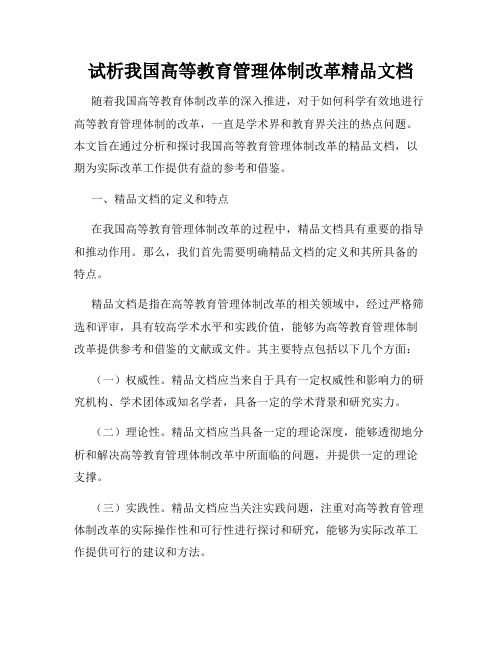 试析我国高等教育管理体制改革精品文档

随着我国高等教育体制改革的深入推进，对于如何科学有效地进行高等教育管理体制的改革，一直是学术界和教育界关注的热点问题。本文旨在通过分析和探讨我国高等教育管理体制改革的精品文档，以期为实际改革工作提供有益的参考和借鉴。

一、精品文档的定义和特点

在我国高等教育管理体制改革的过程中，精品文档具有重要的指导和推动作用。那么，我们首先需要明确精品文档的定义和其所具备的特点。

精品文档是指在高等教育管理体制改革的相关领域中，经过严格筛选和评审，具有较高学术水平和实践价值，能够为高等教育管理体制改革提供参考和借鉴的文献或文件。其主要特点包括以下几个方面：

（一）权威性。精品文档应当来自于具有一定权威性和影响力的研究机构、学术团体或知名学者，具备一定的学术背景和研究实力。

（二）理论性。精品文档应当具备一定的理论深度，能够透彻地分析和解决高等教育管理体制改革中所面临的问题，并提供一定的理论支撑。

（三）实践性。精品文档应当关注实践问题，注重对高等教育管理体制改革的实际操作性和可行性进行探讨和研究，能够为实际改革工作提供可行的建议和方法。